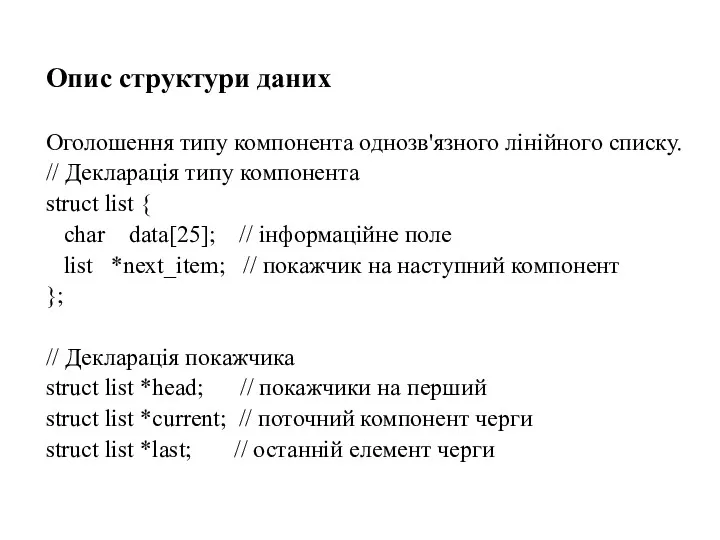 Опис структури даних

Оголошення типу компонента однозв'язного лінійного списку.
// Декларація типу компонента
struct list {
char data[25]; // інформаційне поле
list *next_item; // покажчик на наступний компонент
};

// Декларація покажчика
struct list *head; // покажчики на перший
struct list *current; // поточний компонент черги
struct list *last; // останній елемент черги